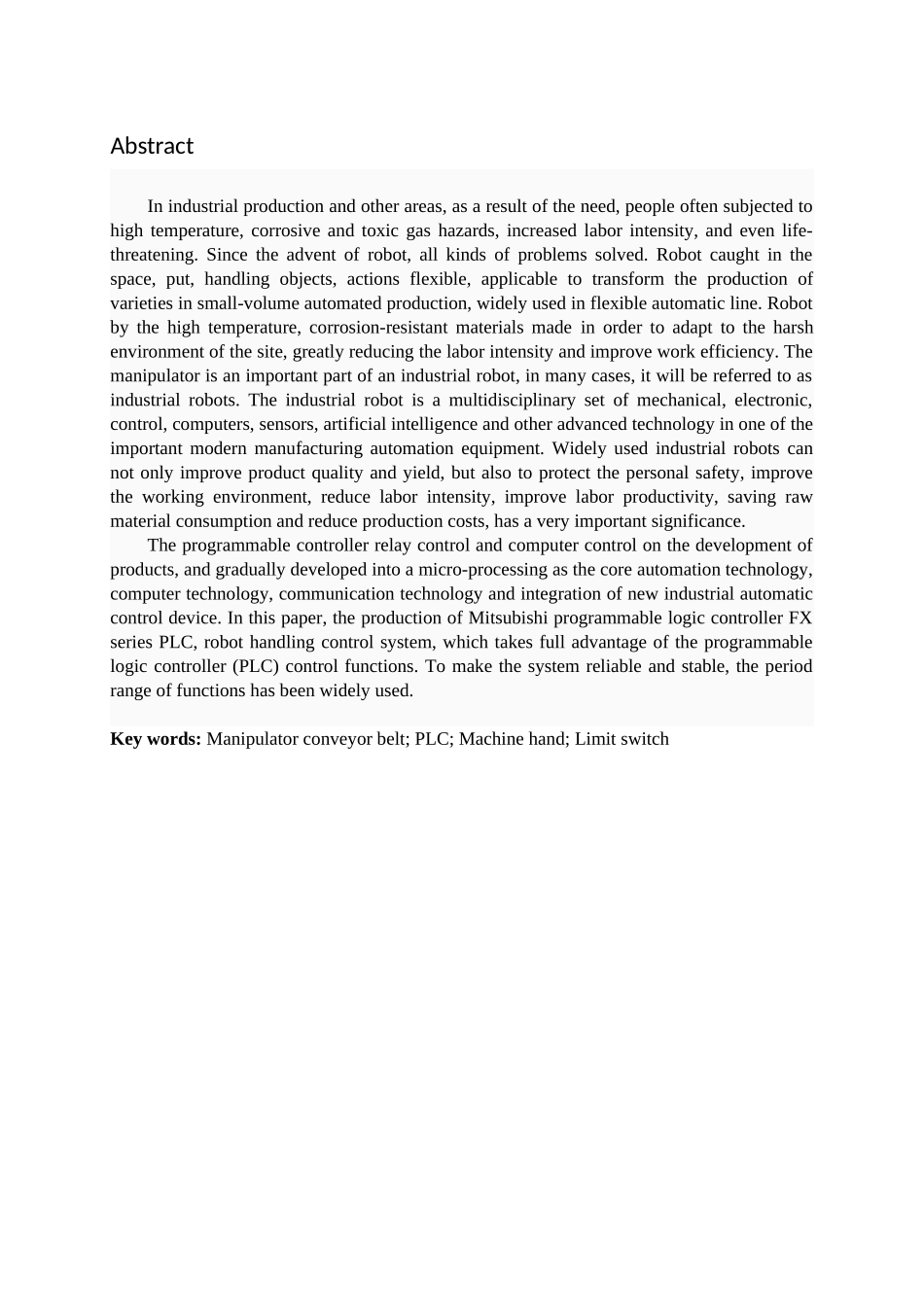 Abstract

In industrial production and other areas, as a result of the need, people often subjected to high temperature, corrosive and toxic gas hazards, increased labor intensity, and even life-threatening. Since the advent of robot, all kinds of problems solved. Robot caught in the space, put, handling objects, actions flexible, applicable to transform the production of varieties in small-volume automated production, widely used in flexible automatic line. Robot by the high temperature, corrosion-resistant materials made in order to adapt to the harsh environment of the site, greatly reducing the labor intensity and improve work efficiency. The manipulator is an important part of an industrial robot, in many cases, it will be referred to as industrial robots. The industrial robot is a multidisciplinary set of mechanical, electronic, control, computers, sensors, artificial intelligence and other advanced technology in one of the important modern manufacturing automation equipment. Widely used industrial robots can not only improve product quality and yield, but also to protect the personal safety, improve the working environment, reduce labor intensity, improve labor productivity, saving raw material consumption and reduce production costs, has a very important significance.

The programmable controller relay control and computer control on the development of products, and gradually developed into a micro-processing as the core automation technology, computer technology, communication technology and integration of new industrial automatic control device. In this paper, the production of Mitsubishi programmable logic controller FX series PLC, robot handling control system, which takes full advantage of the programmable logic controller (PLC) control functions. To make the system reliable and stable, the period range of functions has been widely used.

Key words: Manipulator conveyor belt; PLC; Machine hand; Limit switch